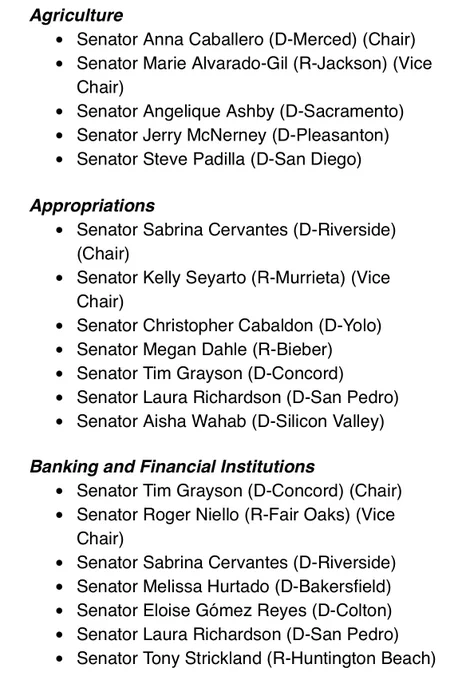 Agriculture

- Senator Anna Caballero (D-Merced) (Chair)
- Senator Marie Alvarado-Gil (R-Jackson) (Vice Chair)
- Senator Angelique Ashby (D-Sacramento)
- Senator Jerry McNerney (D-Pleasanton)
- Senator Steve Padilla (D-San Diego)

Appropriations

- Senator Sabrina Cervantes (D-Riverside) (Chair)
- Senator Kelly Seyarto (R-Murrieta) (Vice Chair)
- Senator Christopher Cabaldon (D-Yolo)
- Senator Megan Dahle (R-Bieber)
- Senator Tim Grayson (D-Concord)
- Senator Laura Richardson (D-San Pedro)
- Senator Aisha Wahab (D-Silicon Valley)

Banking and Financial Institutions

- Senator Tim Grayson (D-Concord) (Chair)
- Senator Roger Niello (R-Fair Oaks) (Vice Chair)
- Senator Sabrina Cervantes (D-Riverside)
- Senator Melissa Hurtado (D-Bakersfield)
- Senator Eloise Gómez Reyes (D-Colton)
- Senator Laura Richardson (D-San Pedro)
- Senator Tony Strickland (R-Huntington Beach)